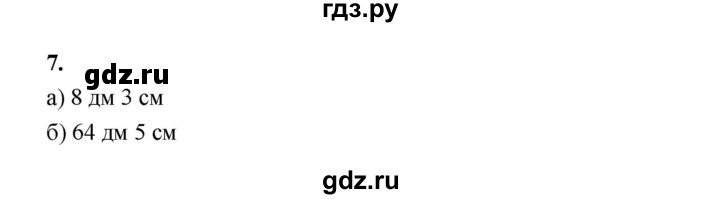 гдз.ру

7. gdz.ru

а) 8 дм 3 см

б) 64 дм 5 см

gdz.ru